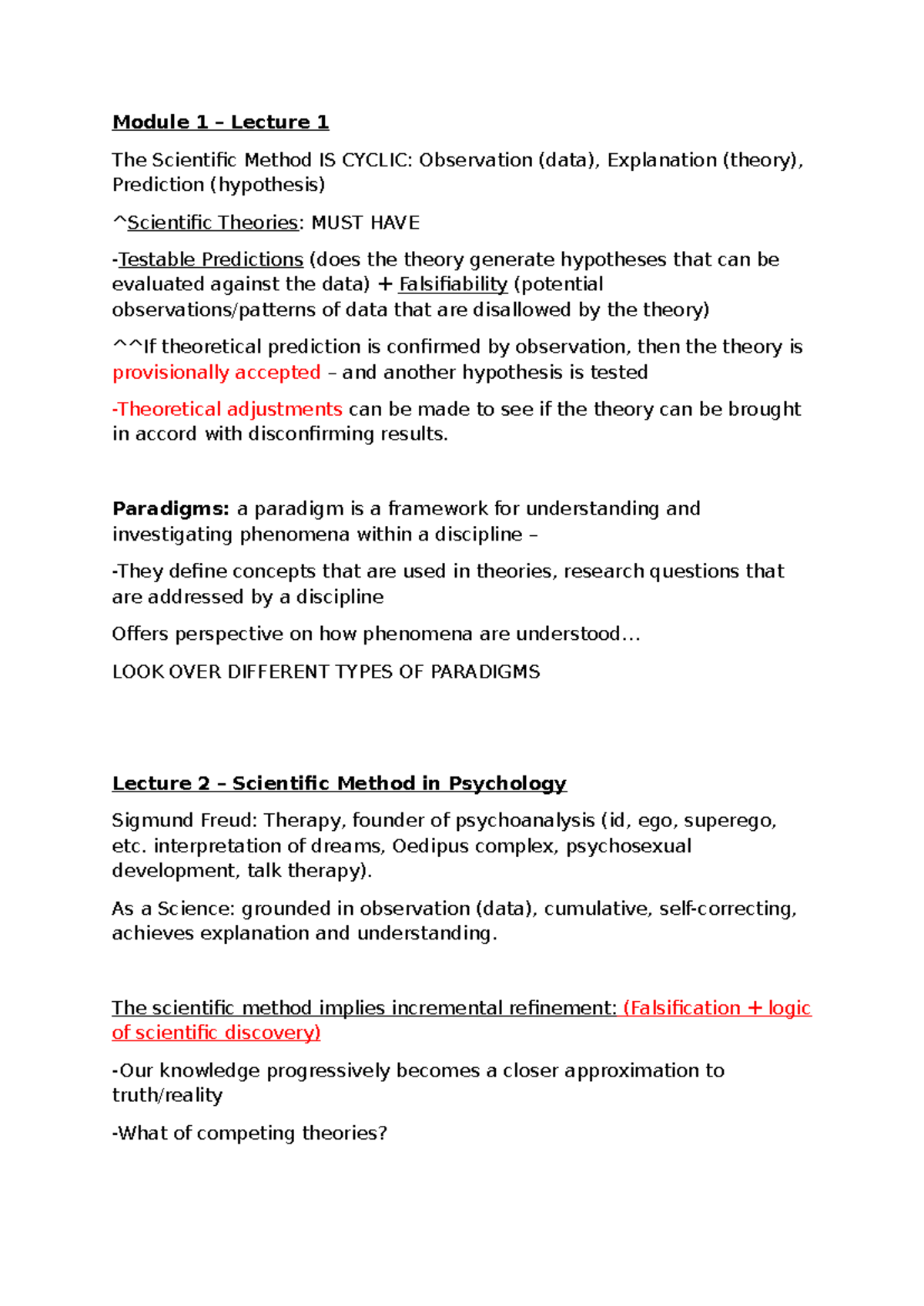 Module 1 – Lecture 1

The Scientific Method IS CYCLIC: Observation (data), Explanation (theory), Prediction (hypothesis)

^Scientific Theories: MUST HAVE

-Testable Predictions (does the theory generate hypotheses that can be evaluated against the data) + Falsifiability (potential observations/patterns of data that are disallowed by the theory)

^^If theoretical prediction is confirmed by observation, then the theory is provisionally accepted – and another hypothesis is tested

-Theoretical adjustments can be made to see if the theory can be brought in accord with disconfirming results.

Paradigms: a paradigm is a framework for understanding and investigating phenomena within a discipline –

-They define concepts that are used in theories, research questions that are addressed by a discipline

Offers perspective on how phenomena are understood…

LOOK OVER DIFFERENT TYPES OF PARADIGMS

Lecture 2 – Scientific Method in Psychology

Sigmund Freud: Therapy, founder of psychoanalysis (id, ego, superego, etc. interpretation of dreams, Oedipus complex, psychosexual development, talk therapy).

As a Science: grounded in observation (data), cumulative, self-correcting, achieves explanation and understanding.

The scientific method implies incremental refinement: (Falsification + logic of scientific discovery)

-Our knowledge progressively becomes a closer approximation to truth/reality

-What of competing theories?